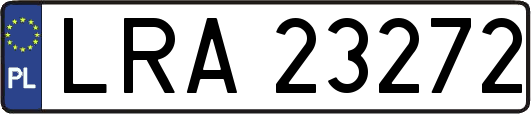 PL
LRA 23272